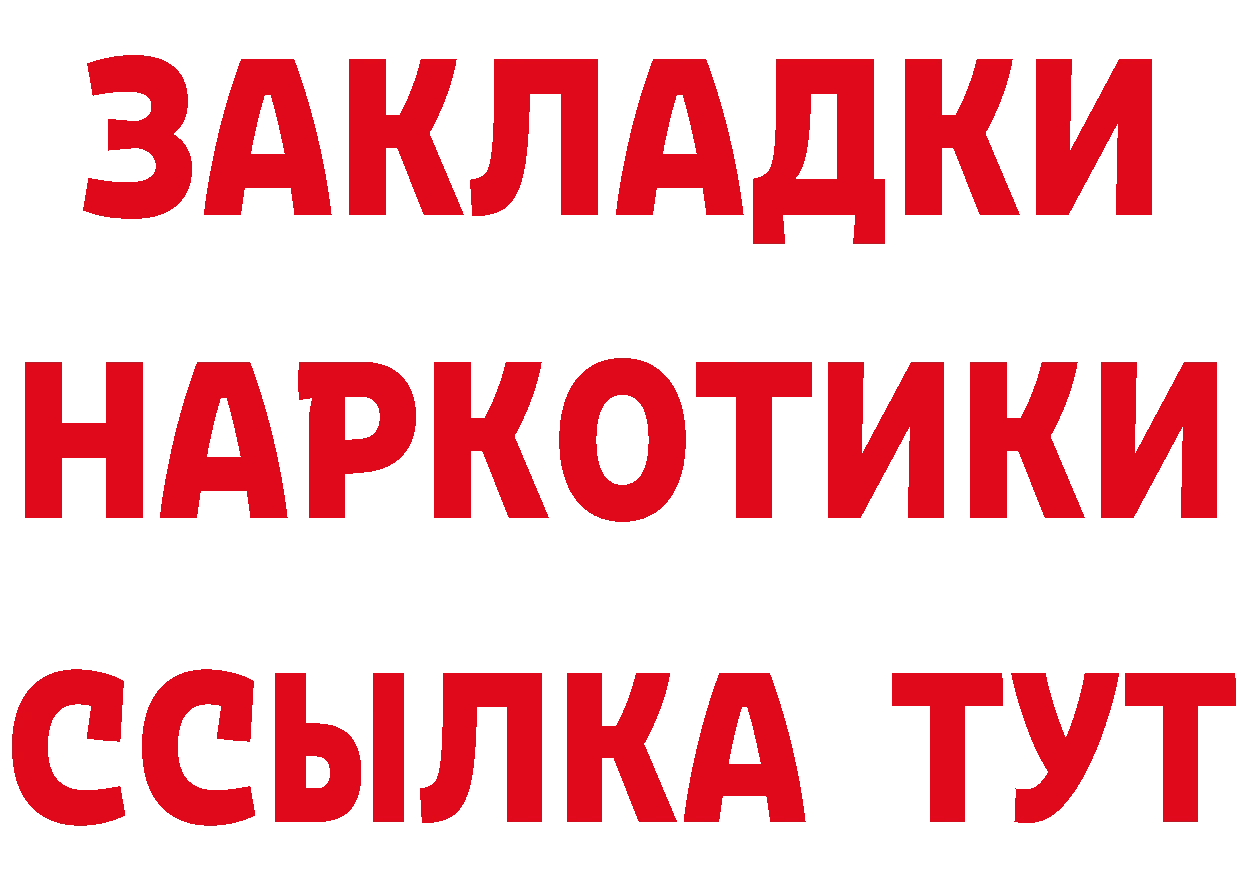 ЗАКЛАДКИ
НАРКОТИКИ
ССЫЛКА ТУТ